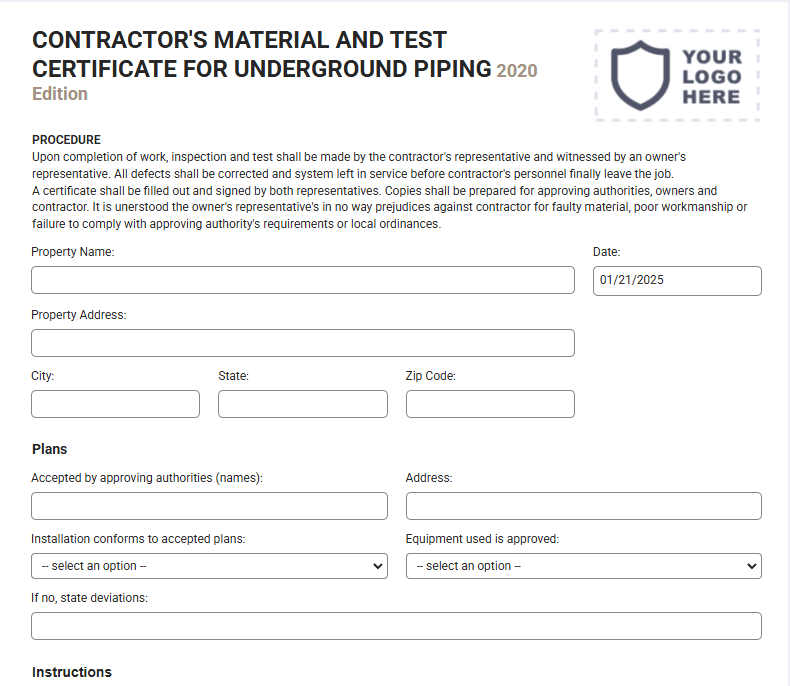 CONTRACTOR'S MATERIAL AND TEST CERTIFICATE FOR UNDERGROUND PIPING 2020 Edition

YOUR LOGO HERE

PROCEDURE
Upon completion of work, inspection and test shall be made by the contractor's representative and witnessed by an owner's representative. All defects shall be corrected and system left in service before contractor's personnel finally leave the job.
A certificate shall be filled out and signed by both representatives. Copies shall be prepared for approving authorities, owners and contractor. It is unerstood the owner's representative's in no way prejudices against contractor for faulty material, poor workmanship or failure to comply with approving authority's requirements or local ordinances.

Property Name:

Date:
01/21/2025

Property Address:

City:

State:

Zip Code:

Plans

Accepted by approving authorities (names):

Address:

Installation conforms to accepted plans:
-- select an option --

Equipment used is approved:
-- select an option --

If no, state deviations:

Instructions